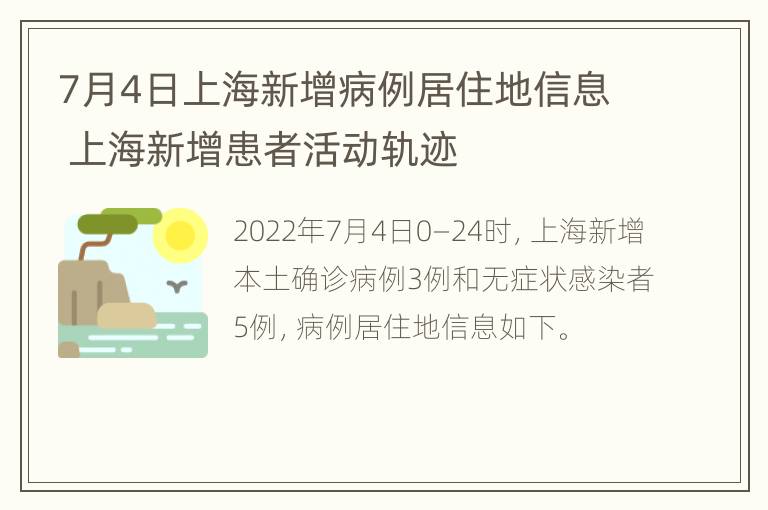 7月4日上海新增病例居住地信息 上海新增患者活动轨迹

2022年7月4日0—24时，上海新增本土确诊病例3例和无症状感染者5例，病例居住地信息如下。